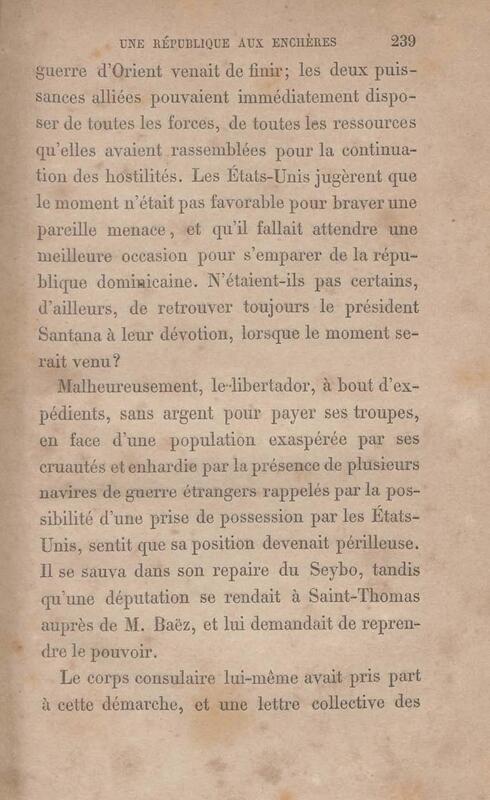 UNE RÉPUBLIQUE AUX ENCHÈRES 239

guerre d'Orient venait de finir; les deux puissances alliées pouvaient immédiatement disposer de toutes les forces, de toutes les ressources qu'elles avaient rassemblées pour la continuation des hostilités. Les États-Unis jugèrent que le moment n'était pas favorable pour braver une pareille menace, et qu'il fallait attendre une meilleure occasion pour s'emparer de la république dominicaine. N'étaient-ils pas certains, d'ailleurs, de retrouver toujours le président Santana à leur dévotion, lorsque le moment serait venu?

Malheureusement, le libertador, à bout d'expédients, sans argent pour payer ses troupes, en face d'une population exaspérée par ses cruautés et enhardie par la présence de plusieurs navires de guerre étrangers rappelés par la possibilité d'une prise de possession par les États-Unis, sentit que sa position devenait périlleuse. Il se sauva dans son repaire du Seybo, tandis qu'une députation se rendait à Saint-Thomas auprès de M. Baëz, et lui demandait de reprendre le pouvoir.

Le corps consulaire lui-même avait pris part à cette démarche, et une lettre collective des